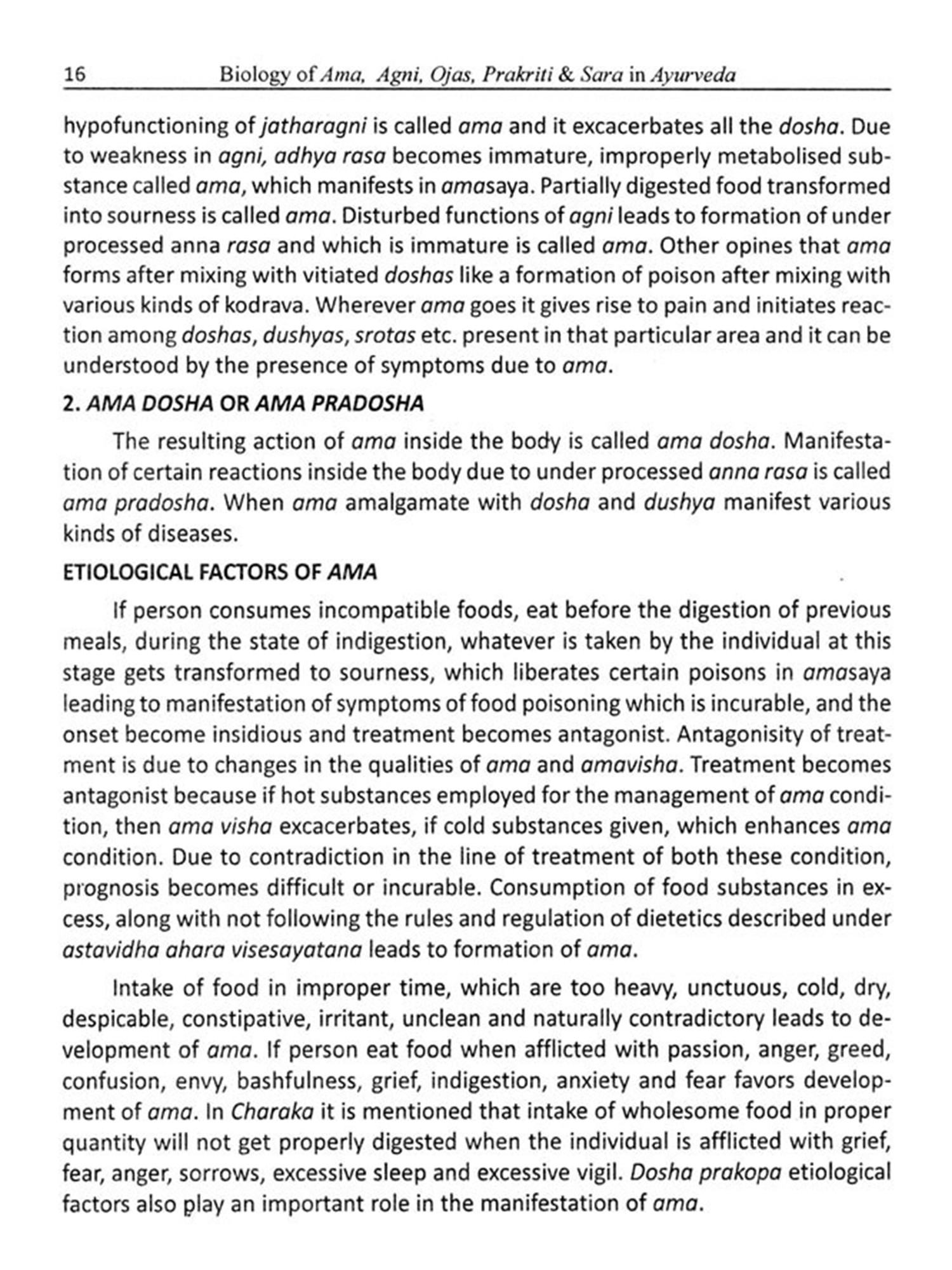 16 Biology of Ama, Agni, Ojas, Prakriti & Sara in Ayurveda

hypofunctioning of jatharagni is called ama and it excacerbates all the dosha. Due to weakness in agni, adhya rasa becomes immature, improperly metabolised substance called ama, which manifests in amasaya. Partially digested food transformed into sourness is called ama. Disturbed functions of agni leads to formation of under processed anna rasa and which is immature is called ama. Other opines that ama forms after mixing with vitiated doshas like a formation of poison after mixing with various kinds of kodrava. Wherever ama goes it gives rise to pain and initiates reaction among doshas, dushyas, srotas etc. present in that particular area and it can be understood by the presence of symptoms due to ama.

2. AMA DOSHA OR AMA PRADOSHA

The resulting action of ama inside the body is called ama dosha. Manifestation of certain reactions inside the body due to under processed anna rasa is called ama pradosha. When ama amalgamate with dosha and dushya manifest various kinds of diseases.

ETIOLOGICAL FACTORS OF AMA

If person consumes incompatible foods, eat before the digestion of previous meals, during the state of indigestion, whatever is taken by the individual at this stage gets transformed to sourness, which liberates certain poisons in amasaya leading to manifestation of symptoms of food poisoning which is incurable, and the onset become insidious and treatment becomes antagonist. Antagonisity of treatment is due to changes in the qualities of ama and amavisha. Treatment becomes antagonist because if hot substances employed for the management of ama condition, then ama visha excacerbates, if cold substances given, which enhances ama condition. Due to contradiction in the line of treatment of both these condition, prognosis becomes difficult or incurable. Consumption of food substances in excess, along with not following the rules and regulation of dietetics described under astavidha ahara visesayatana leads to formation of ama.

Intake of food in improper time, which are too heavy, unctuous, cold, dry, despicable, constipative, irritant, unclean and naturally contradictory leads to development of ama. If person eat food when afflicted with passion, anger, greed, confusion, envy, bashfulness, grief, indigestion, anxiety and fear favors development of ama. In Charaka it is mentioned that intake of wholesome food in proper quantity will not get properly digested when the individual is afflicted with grief, fear, anger, sorrows, excessive sleep and excessive vigil. Dosha prakopa etiological factors also play an important role in the manifestation of ama.